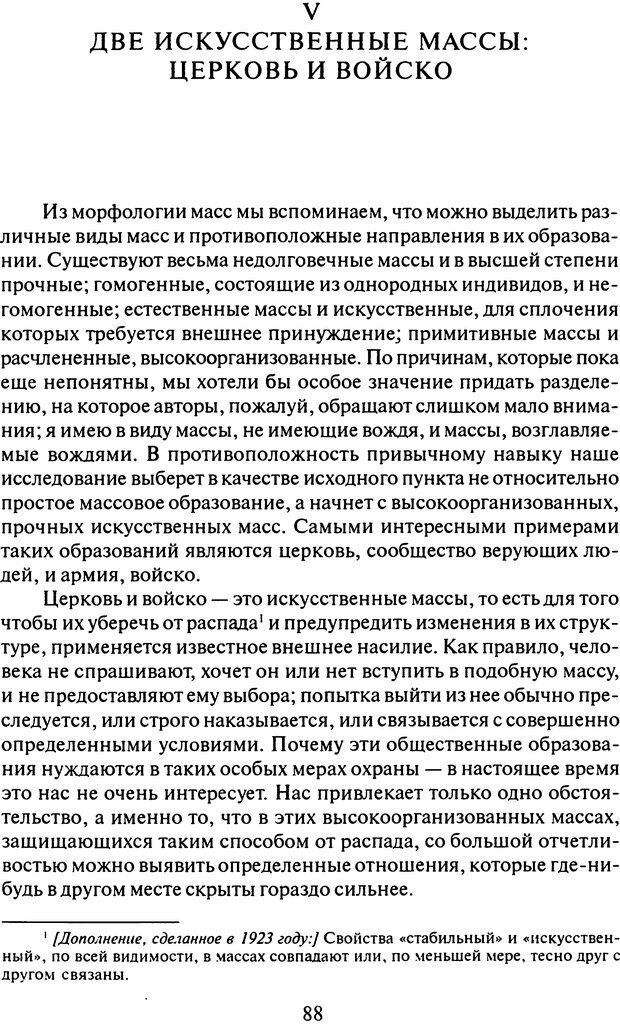 V
ДВЕ ИСКУССТВЕННЫЕ МАССЫ: ЦЕРКОВЬ И ВОЙСКО

Из морфологии масс мы вспоминаем, что можно выделить различные виды масс и противоположные направления в их образовании. Существуют весьма недолговечные массы и в высшей степени прочные; гомогенные, состоящие из однородных индивидов, и негомогенные; естественные массы и искусственные, для сплочения которых требуется внешнее принуждение; примитивные массы и расчлененные, высокоорганизованные. По причинам, которые пока еще непонятны, мы хотели бы особое значение придать разделению, на которое авторы, пожалуй, обращают слишком мало внимания; я имею в виду массы, не имеющие вождя, и массы, возглавляемые вождями. В противоположность привычному навыку наше исследование выберет в качестве исходного пункта не относительно простое массовое образование, а начнет с высокоорганизованных, прочных искусственных масс. Самыми интересными примерами таких образований являются церковь, сообщество верующих людей, и армия, войско.

Церковь и войско — это искусственные массы, то есть для того чтобы их уберечь от распада$^1$ и предупредить изменения в их структуре, применяется известное внешнее насилие. Как правило, человека не спрашивают, хочет он или нет вступить в подобную массу, и не предоставляют ему выбора; попытка выйти из нее обычно преследуется, или строго наказывается, или связывается с совершенно определенными условиями. Почему эти общественные образования нуждаются в таких особых мерах охраны — в настоящее время это нас не очень интересует. Нас привлекает только одно обстоятельство, а именно то, что в этих высокоорганизованных массах, защищающихся таким способом от распада, со большой отчетливостью можно выявить определенные отношения, которые где-нибудь в другом месте скрыты гораздо сильнее.

$^1$ [Дополнение, сделанное в 1923 году:] Свойства «стабильный» и «искусственный», по всей видимости, в массах совпадают или, по меньшей мере, тесно друг с другом связаны.

88